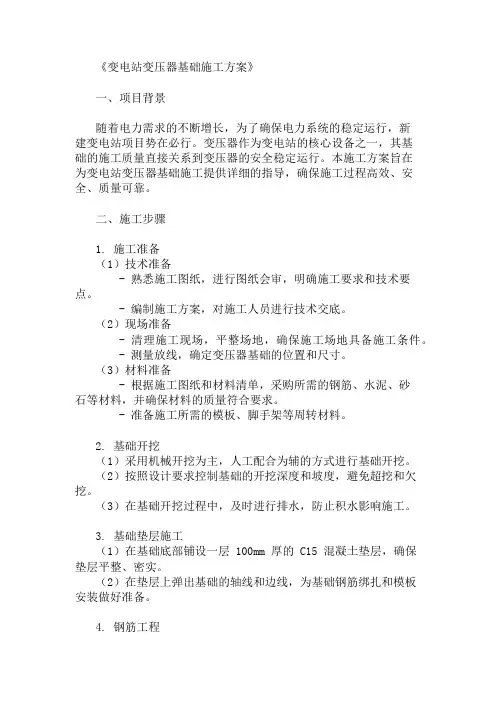 《变电站变压器基础施工方案》

一、项目背景

随着电力需求的不断增长，为了确保电力系统的稳定运行，新建变电站项目势在必行。变压器作为变电站的核心设备之一，其基础的施工质量直接关系到变压器的安全稳定运行。本施工方案旨在为变电站变压器基础施工提供详细的指导，确保施工过程高效、安全、质量可靠。

二、施工步骤

1. 施工准备
（1）技术准备
- 熟悉施工图纸，进行图纸会审，明确施工要求和技术要点。
- 编制施工方案，对施工人员进行技术交底。
（2）现场准备
- 清理施工现场，平整场地，确保施工场地具备施工条件。
- 测量放线，确定变压器基础的位置和尺寸。
（3）材料准备
- 根据施工图纸和材料清单，采购所需的钢筋、水泥、砂石等材料，并确保材料的质量符合要求。
- 准备施工所需的模板、脚手架等周转材料。

2. 基础开挖
（1）采用机械开挖为主，人工配合为辅的方式进行基础开挖。
（2）按照设计要求控制基础的开挖深度和坡度，避免超挖和欠挖。
（3）在基础开挖过程中，及时进行排水，防止积水影响施工。

3. 基础垫层施工
（1）在基础底部铺设一层 100mm 厚的 C15 混凝土垫层，确保垫层平整、密实。
（2）在垫层上弹出基础的轴线和边线，为基础钢筋绑扎和模板安装做好准备。

4. 钢筋工程